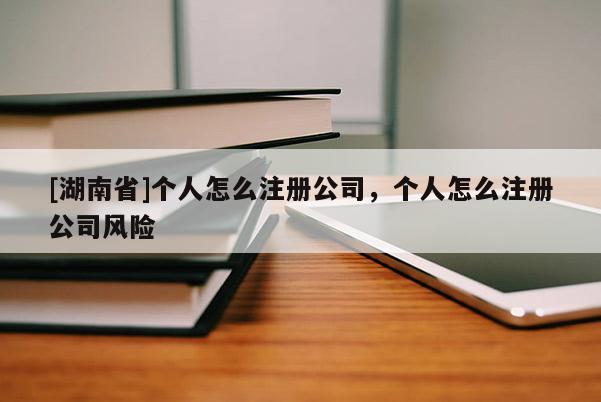 [湖南省]个人怎么注册公司，个人怎么注册公司风险